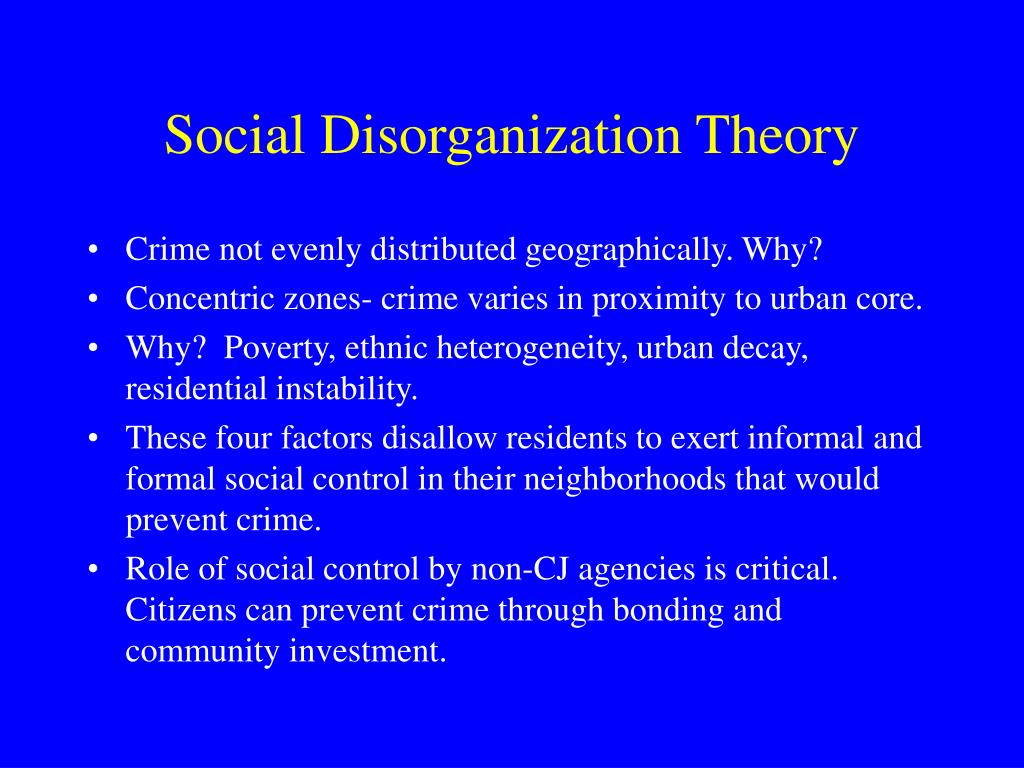 Social Disorganization Theory

• Crime not evenly distributed geographically. Why?
• Concentric zones- crime varies in proximity to urban core.
• Why? Poverty, ethnic heterogeneity, urban decay, residential instability.
• These four factors disallow residents to exert informal and formal social control in their neighborhoods that would prevent crime.
• Role of social control by non-CJ agencies is critical. Citizens can prevent crime through bonding and community investment.